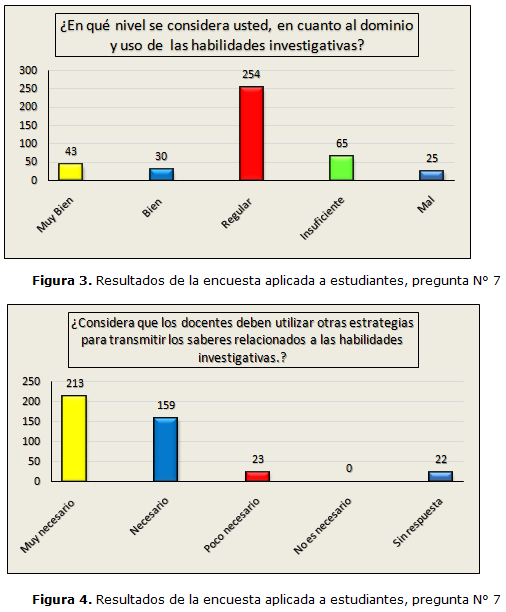 ¿En qué nivel se considera usted, en cuanto al dominio y uso de las habilidades investigativas?

300
250
200
150
100
50
0

43
30
254
65
25

Muy Bien
Bien
Regular
Insuficiente
Mal

**Figura 3.** Resultados de la encuesta aplicada a estudiantes, pregunta Nº 7

¿Considera que los docentes deben utilizar otras estrategias para transmitir los saberes relacionados a las habilidades investigativas.?

250
200
150
100
50
0

213
159
23
0
22

Muy necesario
Necesario
Poco necesario
No es necesario
Sin respuesta

**Figura 4.** Resultados de la encuesta aplicada a estudiantes, pregunta Nº 7